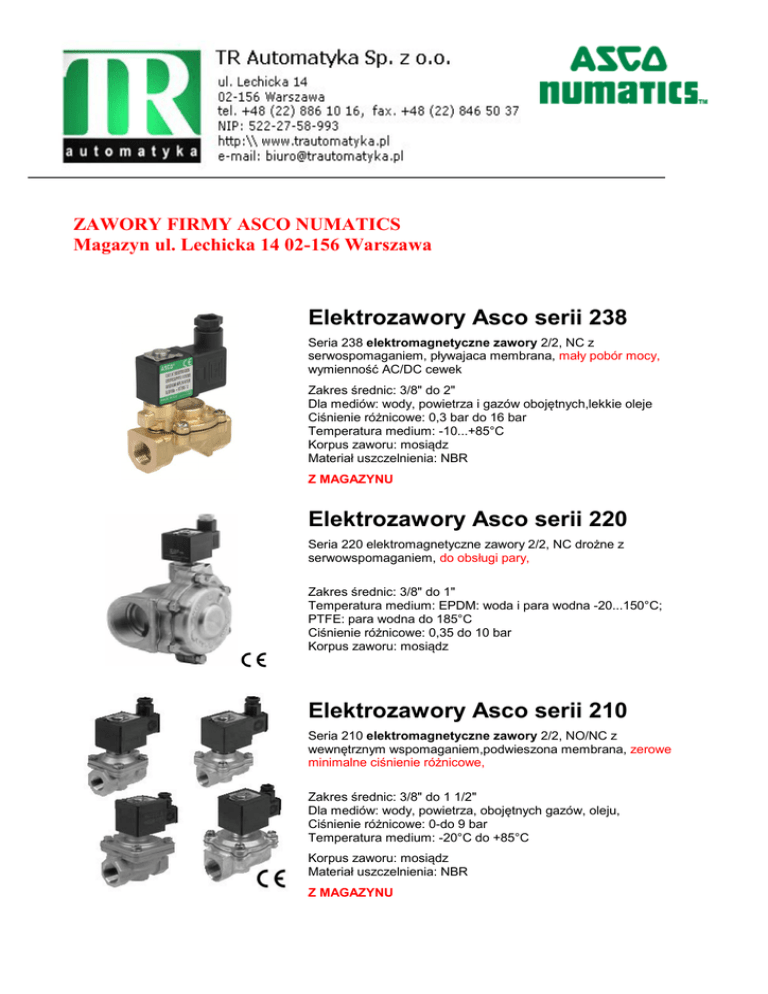 TR
automatyka

TR Automatyka Sp. z o.o.
ul. Lechicka 14
02-156 Warszawa
tel. +48 (22) 886 10 16, fax. +48 (22) 846 50 37
NIP: 522-27-58-993
http:\\ www.trautomatyka.pl
e-mail: biuro@trautomatyka.pl

ASCO NUMATICS™

ZAWORY FIRMY ASCO NUMATICS
Magazyn ul. Lechicka 14 02-156 Warszawa

Elektrozawory Asco serii 238

Seria 238 elektromagnetyczne zawory 2/2, NC z serwospomaganiem, pływajaca membrana, mały pobór mocy, wymienność AC/DC cewek

Zakres średnic: 3/8" do 2"
Dla mediów: wody, powietrza i gazów obojętnych,lekkie oleje
Ciśnienie różnicowe: 0,3 bar do 16 bar
Temperatura medium: -10...+85°C
Korpus zaworu: mosiądz
Materiał uszczelnienia: NBR

Z MAGAZYNU

Elektrozawory Asco serii 220

Seria 220 elektromagnetyczne zawory 2/2, NC drożne z serwowspomaganiem, do obsługi pary,

Zakres średnic: 3/8" do 1"
Temperatura medium: EPDM: woda i para wodna -20...150°C;
PTFE: para wodna do 185°C
Ciśnienie różnicowe: 0,35 do 10 bar
Korpus zaworu: mosiądz

CE

Elektrozawory Asco serii 210

Seria 210 elektromagnetyczne zawory 2/2, NO/NC z wewnętrznym wspomaganiem,podwieszona membrana, zerowe minimalne ciśnienie różnicowe,

Zakres średnic: 3/8" do 1 1/2"
Dla mediów: wody, powietrza, obojętnych gazów, oleju,
Ciśnienie różnicowe: 0-do 9 bar
Temperatura medium: -20°C do +85°C

Korpus zaworu: mosiądz
Materiał uszczelnienia: NBR

CE

Z MAGAZYNU